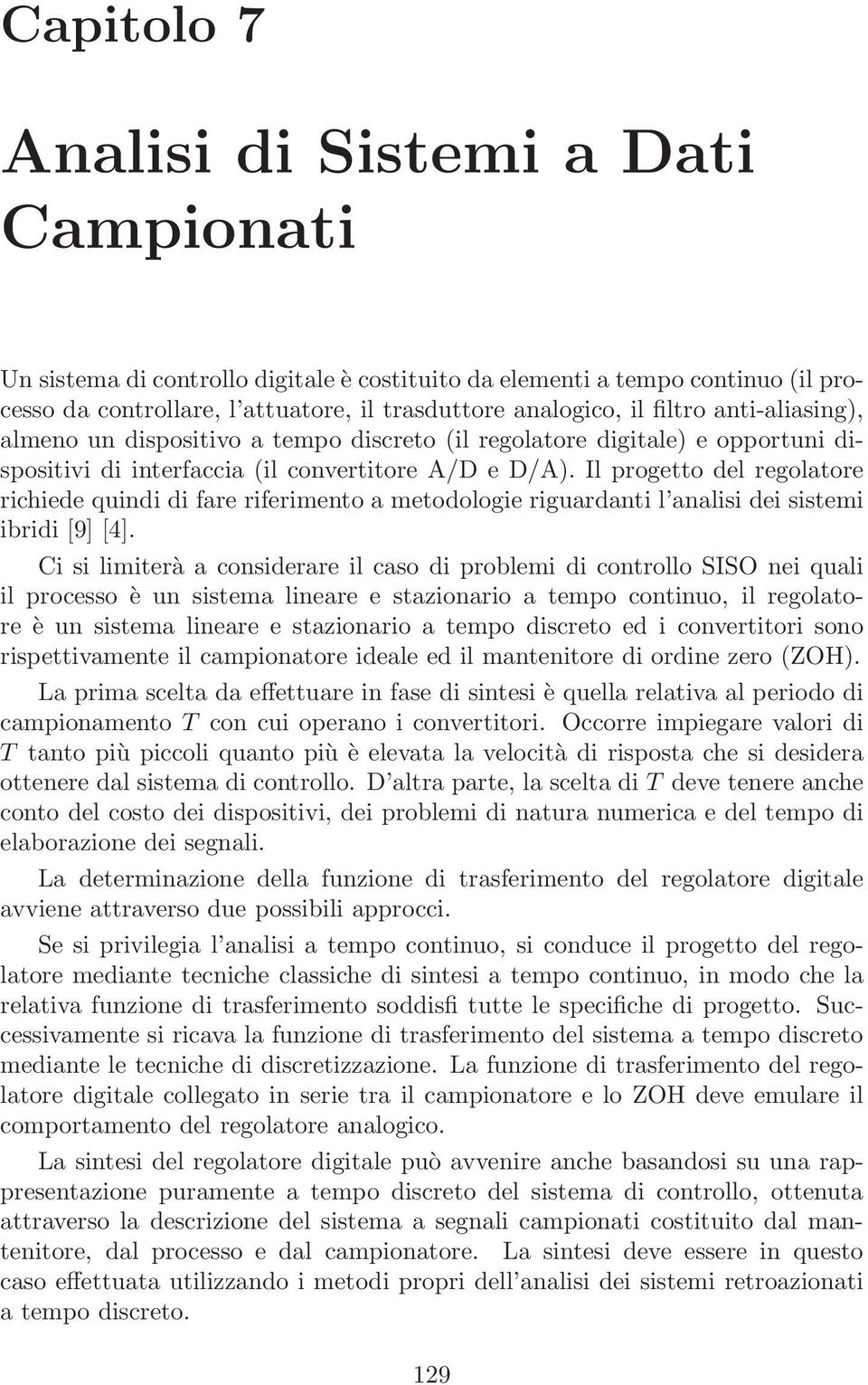 Capitolo 7

Analisi di Sistemi a Dati Campionati

Un sistema di controllo digitale è costituito da elementi a tempo continuo (il processo da controllare, l'attuatore, il trasduttore analogico, il filtro anti-aliasing), almeno un dispositivo a tempo discreto (il regolatore digitale) e opportuni dispositivi di interfaccia (il convertitore A/D e D/A). Il progetto del regolatore richiede quindi di fare riferimento a metodologie riguardanti l'analisi dei sistemi ibridi [9] [4].

Ci si limiterà a considerare il caso di problemi di controllo SISO nei quali il processo è un sistema lineare e stazionario a tempo continuo, il regolatore è un sistema lineare e stazionario a tempo discreto ed i convertitori sono rispettivamente il campionatore ideale ed il mantenitore di ordine zero (ZOH).

La prima scelta da effettuare in fase di sintesi è quella relativa al periodo di campionamento $T$ con cui operano i convertitori. Occorre impiegare valori di $T$ tanto più piccoli quanto più è elevata la velocità di risposta che si desidera ottenere dal sistema di controllo. D'altra parte, la scelta di $T$ deve tenere anche conto del costo dei dispositivi, dei problemi di natura numerica e del tempo di elaborazione dei segnali.

La determinazione della funzione di trasferimento del regolatore digitale avviene attraverso due possibili approcci.

Se si privilegia l'analisi a tempo continuo, si conduce il progetto del regolatore mediante tecniche classiche di sintesi a tempo continuo, in modo che la relativa funzione di trasferimento soddisfi tutte le specifiche di progetto. Successivamente si ricava la funzione di trasferimento del sistema a tempo discreto mediante le tecniche di discretizzazione. La funzione di trasferimento del regolatore digitale collegato in serie tra il campionatore e lo ZOH deve emulare il comportamento del regolatore analogico.

La sintesi del regolatore digitale può avvenire anche basandosi su una rappresentazione puramente a tempo discreto del sistema di controllo, ottenuta attraverso la descrizione del sistema a segnali campionati costituito dal mantenitore, dal processo e dal campionatore. La sintesi deve essere in questo caso effettuata utilizzando i metodi propri dell'analisi dei sistemi retroazionati a tempo discreto.

129